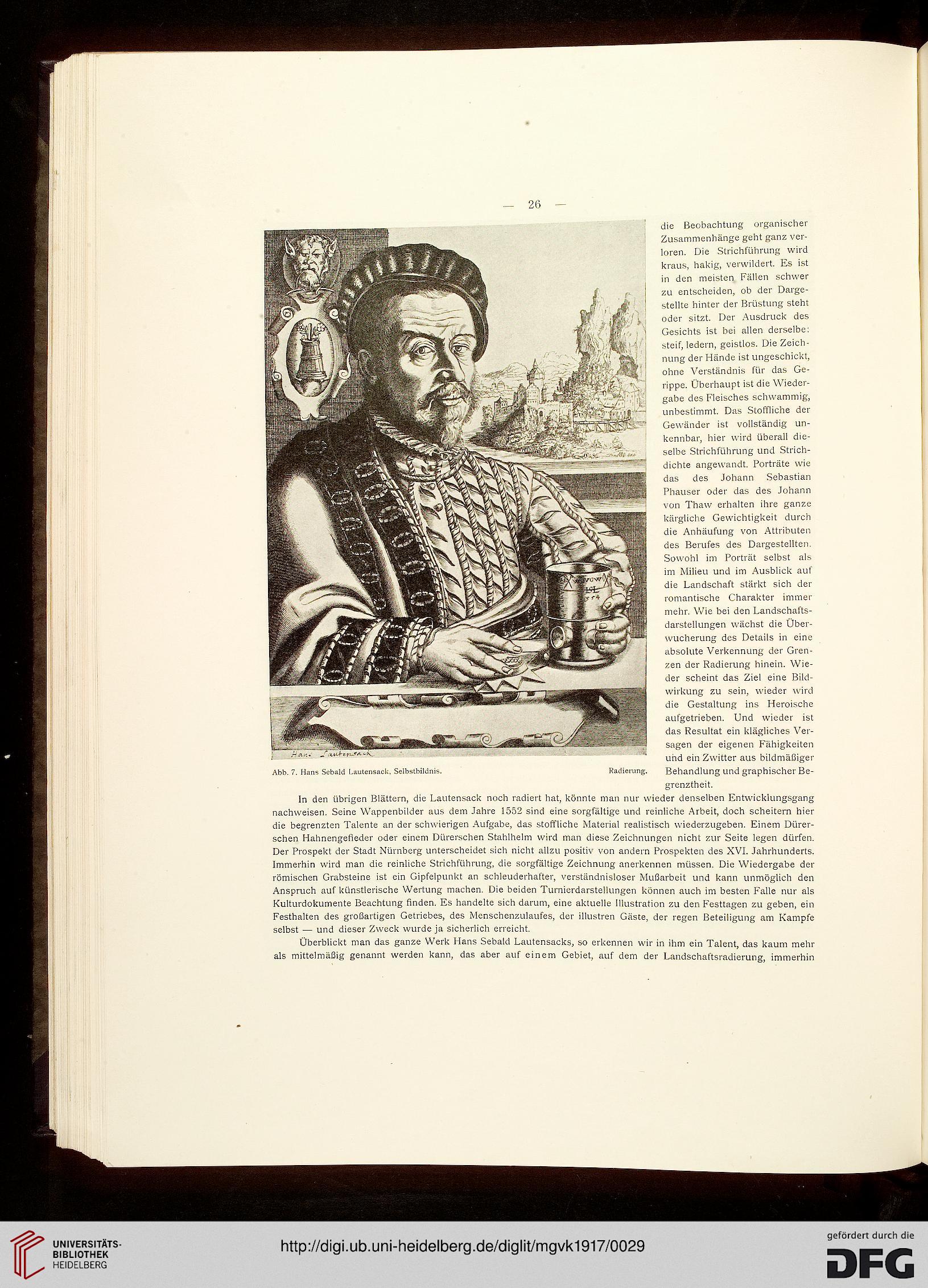 — 26 —

Hans Lautensack

Abb. 7. Hans Sebald Lautensack, Selbstbildnis. Radierung.

die Beobachtung organischer Zusammenhänge geht ganz verloren. Die Strichführung wird kraus, hakig, verwildert. Es ist in den meisten Fällen schwer zu entscheiden, ob der Dargestellte hinter der Brüstung steht oder sitzt. Der Ausdruck des Gesichts ist bei allen derselbe: steif, ledern, geistlos. Die Zeichnung der Hände ist ungeschickt, ohne Verständnis für das Gerippe. Überhaupt ist die Wiedergabe des Fleisches schwammig, unbestimmt. Das Stoffliche der Gewänder ist vollständig unkennbar, hier wird überall dieselbe Strichführung und Strichdichte angewandt. Porträte wie das des Johann Sebastian Phauser oder das des Johann von Thaw erhalten ihre ganze kärgliche Gewichtigkeit durch die Anhäufung von Attributen des Berufes des Dargestellten. Sowohl im Porträt selbst als im Milieu und im Ausblick auf die Landschaft stärkt sich der romantische Charakter immer mehr. Wie bei den Landschaftsdarstellungen wächst die Überwucherung des Details in eine absolute Verkennung der Grenzen der Radierung hinein. Wieder scheint das Ziel eine Bildwirkung zu sein, wieder wird die Gestaltung ins Heroische aufgetrieben. Und wieder ist das Resultat ein klägliches Versagen der eigenen Fähigkeiten und ein Zwitter aus bildmäßiger Behandlung und graphischer Begrenztheit.

In den übrigen Blättern, die Lautensack noch radiert hat, könnte man nur wieder denselben Entwicklungsgang nachweisen. Seine Wappenbilder aus dem Jahre 1552 sind eine sorgfältige und reinliche Arbeit, doch scheitern hier die begrenzten Talente an der schwierigen Aufgabe, das stoffliche Material realistisch wiederzugeben. Einem Dürerschen Hahnengefieder oder einem Dürerschen Stahlhelm wird man diese Zeichnungen nicht zur Seite legen dürfen. Der Prospekt der Stadt Nürnberg unterscheidet sich nicht allzu positiv von andern Prospekten des XVI. Jahrhunderts. Immerhin wird man die reinliche Strichführung, die sorgfältige Zeichnung anerkennen müssen. Die Wiedergabe der römischen Grabsteine ist ein Gipfelpunkt an schleuderhafter, verständnisloser Mußarbeit und kann unmöglich den Anspruch auf künstlerische Wertung machen. Die beiden Turnierdarstellungen können auch im besten Falle nur als Kulturdokumente Beachtung finden. Es handelte sich darum, eine aktuelle Illustration zu den Festtagen zu geben, ein Festhalten des großartigen Getriebes, des Menschenzulaufes, der illustren Gäste, der regen Beteiligung am Kampfe selbst — und dieser Zweck wurde ja sicherlich erreicht.

Überblickt man das ganze Werk Hans Sebald Lautensacks, so erkennen wir in ihm ein Talent, das kaum mehr als mittelmäßig genannt werden kann, das aber auf einem Gebiet, auf dem der Landschaftsradierung, immerhin

UNIVERSITÄTS-BIBLIOTHEK HEIDELBERG

http://digi.ub.uni-heidelberg.de/diglit/mgvk1917/0029

gefördert durch die DFG